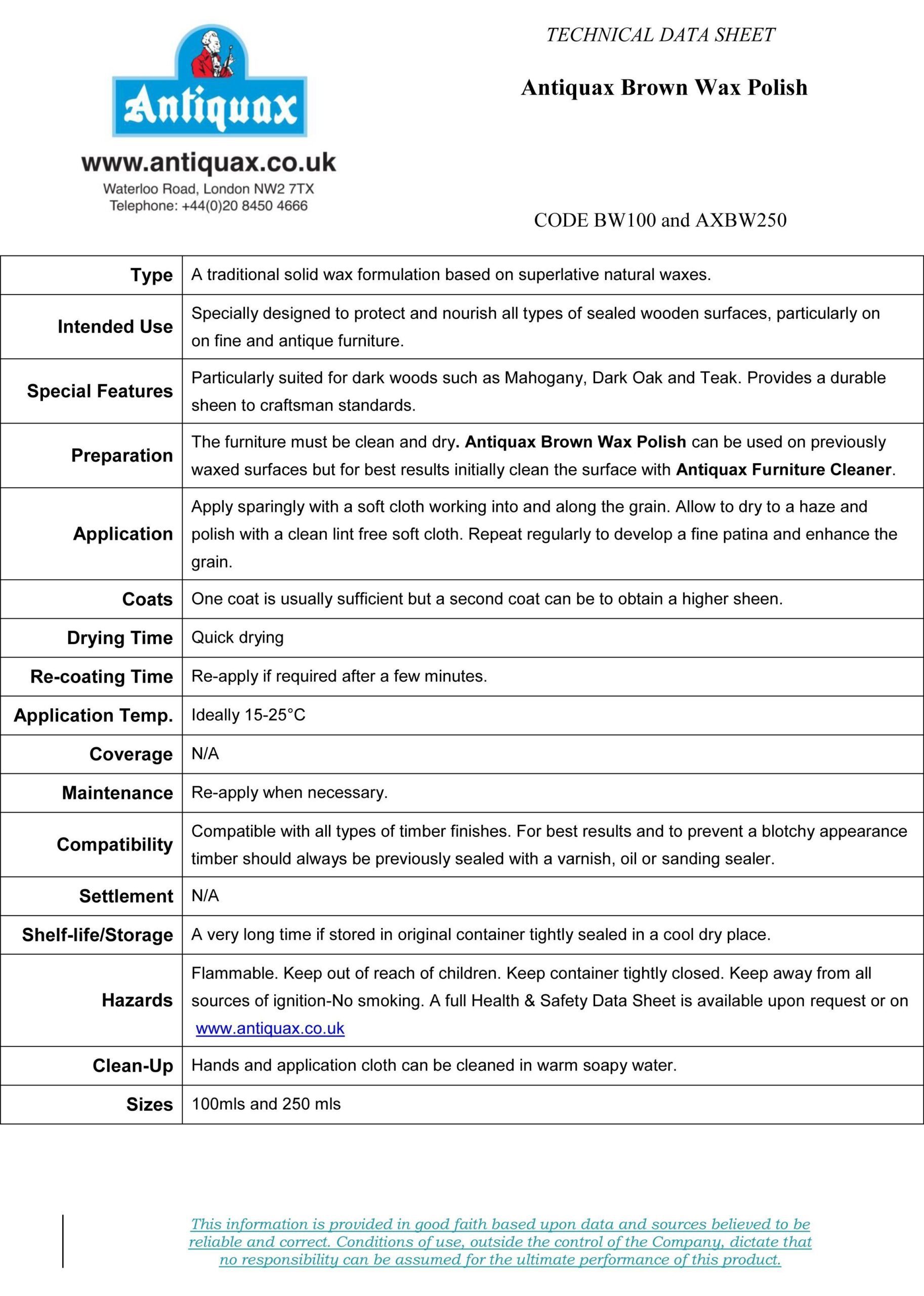 Antiquax

www.antiquax.co.uk
Waterloo Road, London NW2 7TX
Telephone: +44(0)20 8450 4666

TECHNICAL DATA SHEET

Antiquax Brown Wax Polish

CODE BW100 and AXBW250

| | |
|---|---|
| Type | A traditional solid wax formulation based on superlative natural waxes. |
| Intended Use | Specially designed to protect and nourish all types of sealed wooden surfaces, particularly on on fine and antique furniture. |
| Special Features | Particularly suited for dark woods such as Mahogany, Dark Oak and Teak. Provides a durable sheen to craftsman standards. |
| Preparation | The furniture must be clean and dry. Antiquax Brown Wax Polish can be used on previously waxed surfaces but for best results initially clean the surface with Antiquax Furniture Cleaner. |
| Application | Apply sparingly with a soft cloth working into and along the grain. Allow to dry to a haze and polish with a clean lint free soft cloth. Repeat regularly to develop a fine patina and enhance the grain. |
| Coats | One coat is usually sufficient but a second coat can be to obtain a higher sheen. |
| Drying Time | Quick drying |
| Re-coating Time | Re-apply if required after a few minutes. |
| Application Temp. | Ideally 15-25°C |
| Coverage | N/A |
| Maintenance | Re-apply when necessary. |
| Compatibility | Compatible with all types of timber finishes. For best results and to prevent a blotchy appearance timber should always be previously sealed with a varnish, oil or sanding sealer. |
| Settlement | N/A |
| Shelf-life/Storage | A very long time if stored in original container tightly sealed in a cool dry place. |
| Hazards | Flammable. Keep out of reach of children. Keep container tightly closed. Keep away from all sources of ignition-No smoking. A full Health & Safety Data Sheet is available upon request or on www.antiquax.co.uk |
| Clean-Up | Hands and application cloth can be cleaned in warm soapy water. |
| Sizes | 100mls and 250 mls |

This information is provided in good faith based upon data and sources believed to be reliable and correct. Conditions of use, outside the control of the Company, dictate that no responsibility can be assumed for the ultimate performance of this product.